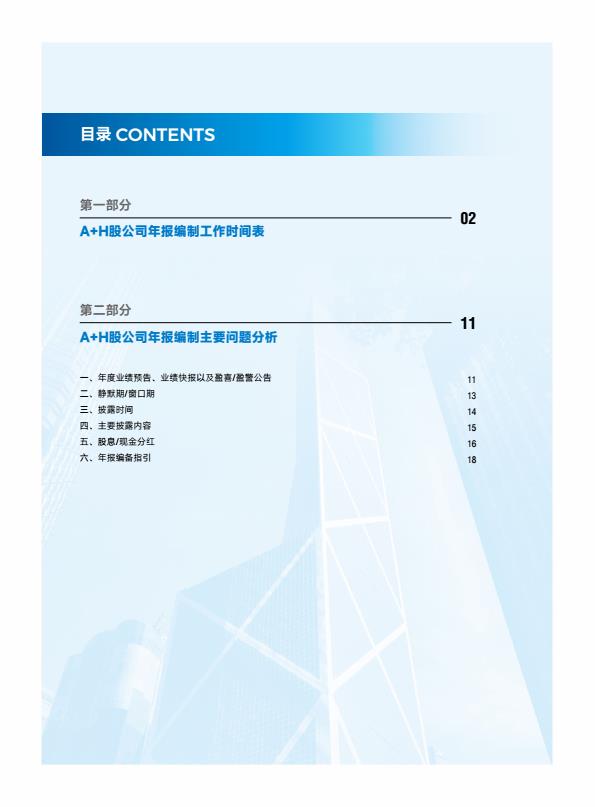 目录 CONTENTS

第一部分
A+H股公司年报编制工作时间表
02

第二部分
A+H股公司年报编制主要问题分析
11

一、年度业绩预告、业绩快报以及盈喜/盈警公告 11
二、静默期/窗口期 13
三、披露时间 14
四、主要披露内容 15
五、股息/现金分红 16
六、年报编备指引 18